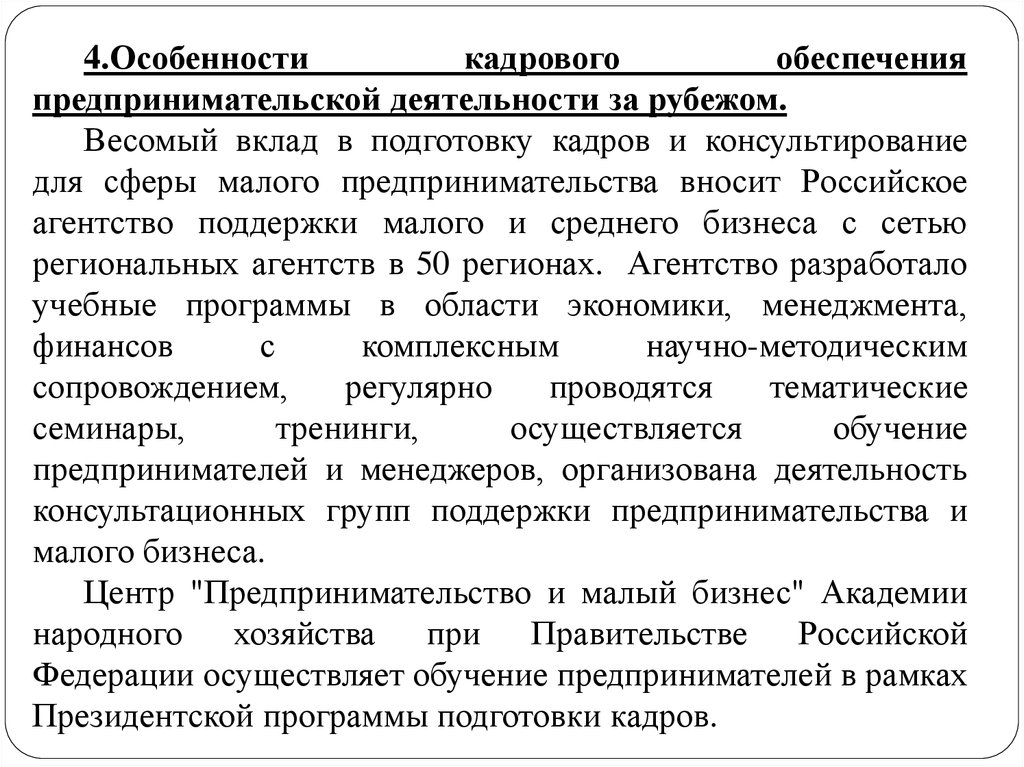 4.Особенности кадрового обеспечения предпринимательской деятельности за рубежом.

Весомый вклад в подготовку кадров и консультирование для сферы малого предпринимательства вносит Российское агентство поддержки малого и среднего бизнеса с сетью региональных агентств в 50 регионах. Агентство разработало учебные программы в области экономики, менеджмента, финансов с комплексным научно-методическим сопровождением, регулярно проводятся тематические семинары, тренинги, осуществляется обучение предпринимателей и менеджеров, организована деятельность консультационных групп поддержки предпринимательства и малого бизнеса.

Центр "Предпринимательство и малый бизнес" Академии народного хозяйства при Правительстве Российской Федерации осуществляет обучение предпринимателей в рамках Президентской программы подготовки кадров.